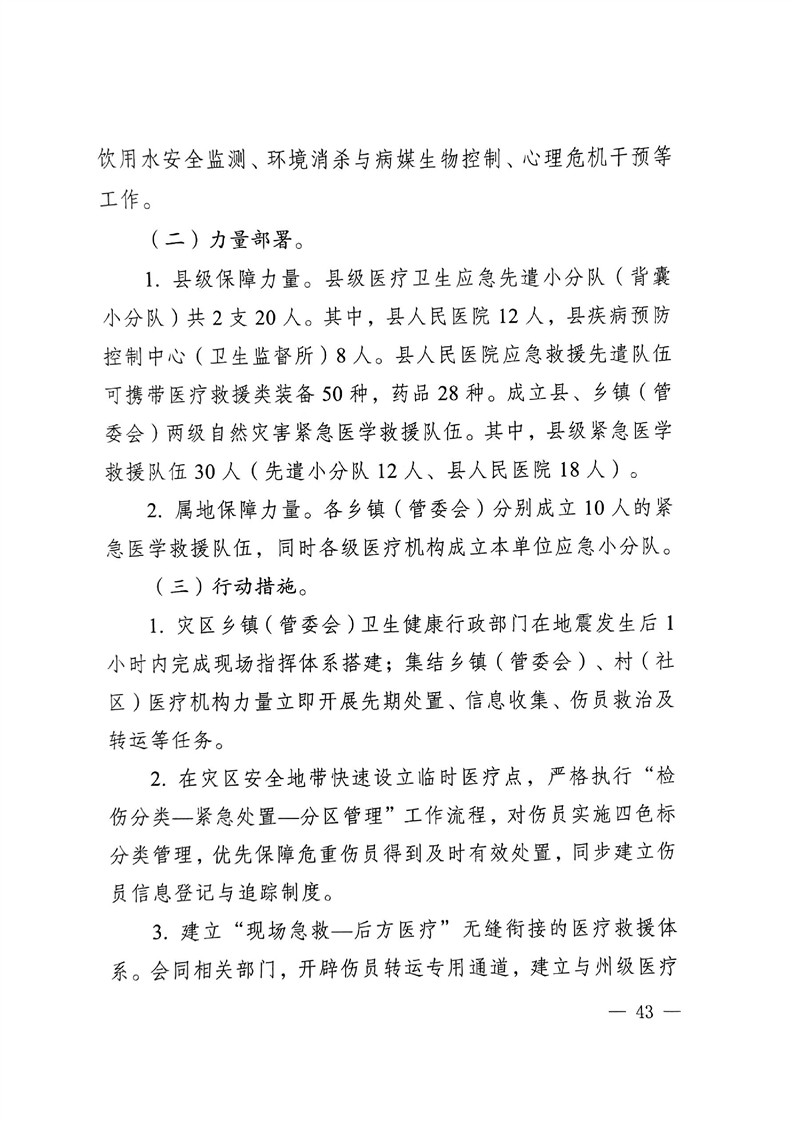 饮用水安全监测、环境消杀与病媒生物控制、心理危机干预等工作。

（二）力量部署。

1. 县级保障力量。县级医疗卫生应急先遣小分队（背囊小分队）共 2 支 20 人。其中，县人民医院 12 人，县疾病预防控制中心（卫生监督所）8 人。县人民医院应急救援先遣队伍可携带医疗救援类装备 50 种，药品 28 种。成立县、乡镇（管委会）两级自然灾害紧急医学救援队伍。其中，县级紧急医学救援队伍 30 人（先遣小分队 12 人、县人民医院 18 人）。

2. 属地保障力量。各乡镇（管委会）分别成立 10 人的紧急医学救援队伍，同时各级医疗机构成立本单位应急小分队。

（三）行动措施。

1. 灾区乡镇（管委会）卫生健康行政部门在地震发生后 1 小时内完成现场指挥体系搭建；集结乡镇（管委会）、村（社区）医疗机构力量立即开展先期处置、信息收集、伤员救治及转运等任务。

2. 在灾区安全地带快速设立临时医疗点，严格执行“检伤分类—紧急处置—分区管理”工作流程，对伤员实施四色标分类管理，优先保障危重伤员得到及时有效处置，同步建立伤员信息登记与追踪制度。

3. 建立“现场急救—后方医疗”无缝衔接的医疗救援体系。会同相关部门，开辟伤员转运专用通道，建立与州级医疗

— 43 —